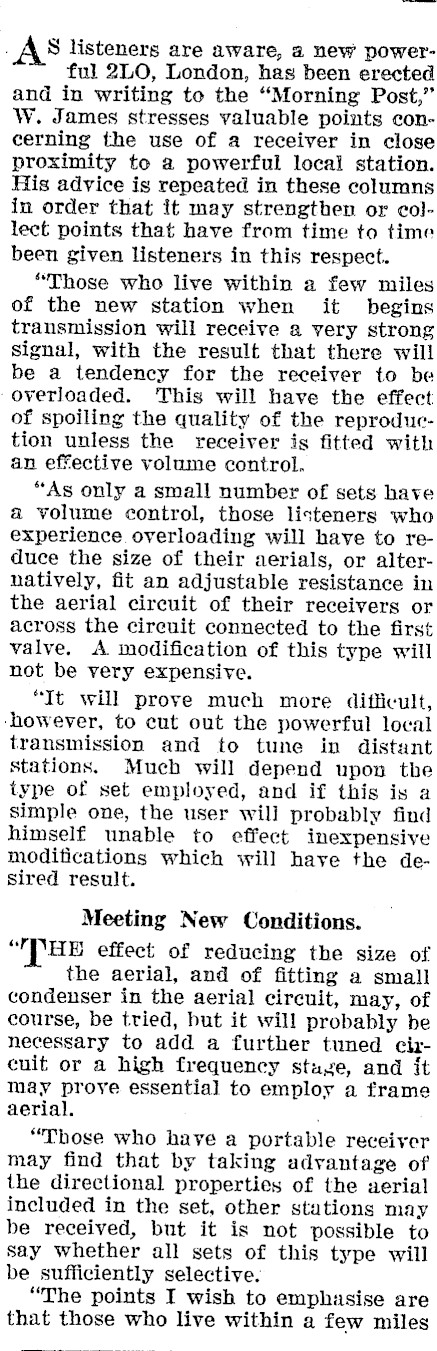 AS listeners are aware, a new powerful 2LO, London, has been erected and in writing to the "Morning Post," W. James stresses valuable points concerning the use of a receiver in close proximity to a powerful local station. His advice is repeated in these columns in order that it may strengthen or collect points that have from time to time been given listeners in this respect.

"Those who live within a few miles of the new station when it begins transmission will receive a very strong signal, with the result that there will be a tendency for the receiver to be overloaded. This will have the effect of spoiling the quality of the reproduction unless the receiver is fitted with an effective volume control.

"As only a small number of sets have a volume control, those listeners who experience overloading will have to reduce the size of their aerials, or alternatively, fit an adjustable resistance in the aerial circuit of their receivers or across the circuit connected to the first valve. A modification of this type will not be very expensive.

"It will prove much more difficult, however, to cut out the powerful local transmission and to tune in distant stations. Much will depend upon the type of set employed, and if this is a simple one, the user will probably find himself unable to effect inexpensive modifications which will have the desired result.

Meeting New Conditions.

"THE effect of reducing the size of the aerial, and of fitting a small condenser in the aerial circuit, may, of course, be tried, but it will probably be necessary to add a further tuned circuit or a high frequency stage, and it may prove essential to employ a frame aerial.

"Those who have a portable receiver may find that by taking advantage of the directional properties of the aerial included in the set, other stations may be received, but it is not possible to say whether all sets of this type will be sufficiently selective.

"The points I wish to emphasise are that those who live within a few miles